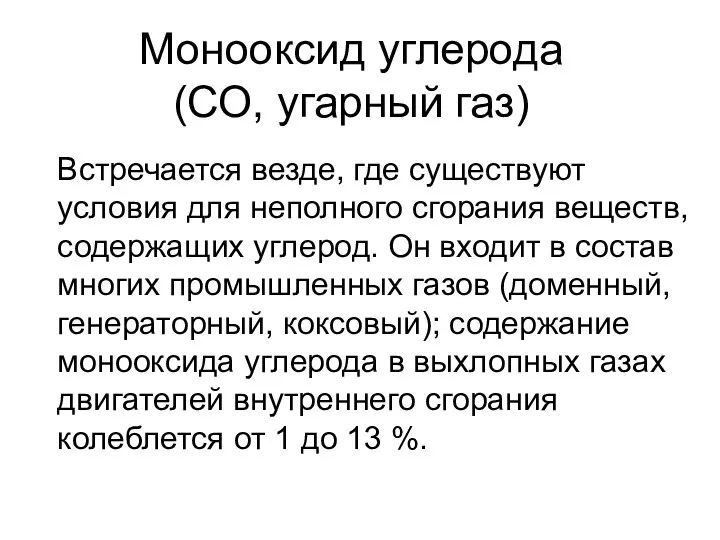 Монооксид углерода
(СО, угарный газ)

Встречается везде, где существуют условия для неполного сгорания веществ, содержащих углерод. Он входит в состав многих промышленных газов (доменный, генераторный, коксовый); содержание монооксида углерода в выхлопных газах двигателей внутреннего сгорания колеблется от 1 до 13 %.